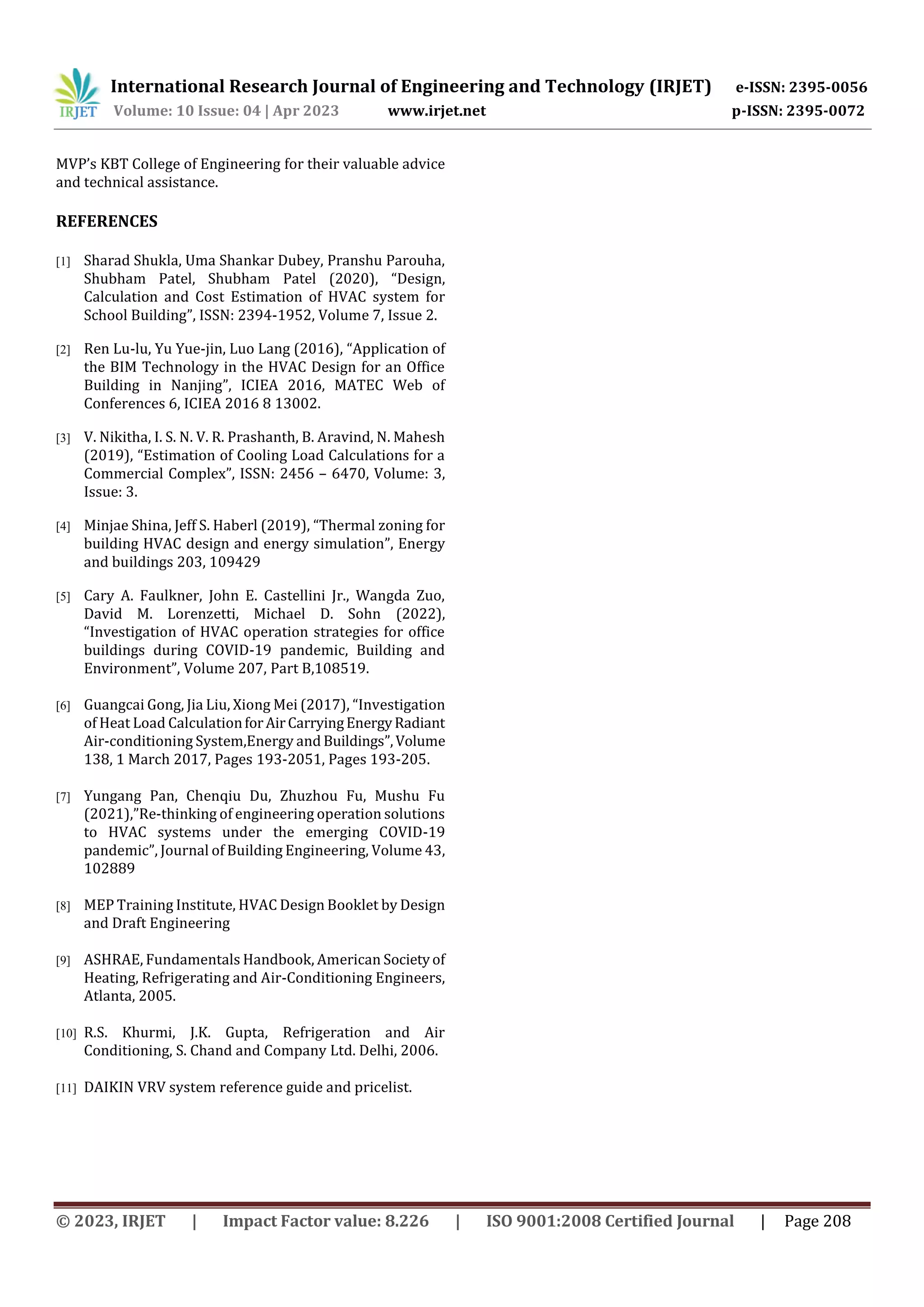 IRJET International Research Journal of Engineering and Technology (IRJET) e-ISSN: 2395-0056
Volume: 10 Issue: 04 | Apr 2023 www.irjet.net p-ISSN: 2395-0072

MVP's KBT College of Engineering for their valuable advice and technical assistance.

REFERENCES

[1] Sharad Shukla, Uma Shankar Dubey, Pranshu Parouha, Shubham Patel, Shubham Patel (2020), "Design, Calculation and Cost Estimation of HVAC system for School Building", ISSN: 2394-1952, Volume 7, Issue 2.

[2] Ren Lu-lu, Yu Yue-jin, Luo Lang (2016), "Application of the BIM Technology in the HVAC Design for an Office Building in Nanjing", ICIEA 2016, MATEC Web of Conferences 6, ICIEA 2016 8 13002.

[3] V. Nikitha, I. S. N. V. R. Prashanth, B. Aravind, N. Mahesh (2019), "Estimation of Cooling Load Calculations for a Commercial Complex", ISSN: 2456 – 6470, Volume: 3, Issue: 3.

[4] Minjae Shina, Jeff S. Haberl (2019), "Thermal zoning for building HVAC design and energy simulation", Energy and buildings 203, 109429

[5] Cary A. Faulkner, John E. Castellini Jr., Wangda Zuo, David M. Lorenzetti, Michael D. Sohn (2022), "Investigation of HVAC operation strategies for office buildings during COVID-19 pandemic, Building and Environment", Volume 207, Part B,108519.

[6] Guangcai Gong, Jia Liu, Xiong Mei (2017), "Investigation of Heat Load Calculation for Air Carrying Energy Radiant Air-conditioning System,Energy and Buildings", Volume 138, 1 March 2017, Pages 193-2051, Pages 193-205.

[7] Yungang Pan, Chenqiu Du, Zhuzhou Fu, Mushu Fu (2021),"Re-thinking of engineering operation solutions to HVAC systems under the emerging COVID-19 pandemic", Journal of Building Engineering, Volume 43, 102889

[8] MEP Training Institute, HVAC Design Booklet by Design and Draft Engineering

[9] ASHRAE, Fundamentals Handbook, American Society of Heating, Refrigerating and Air-Conditioning Engineers, Atlanta, 2005.

[10] R.S. Khurmi, J.K. Gupta, Refrigeration and Air Conditioning, S. Chand and Company Ltd. Delhi, 2006.

[11] DAIKIN VRV system reference guide and pricelist.

© 2023, IRJET | Impact Factor value: 8.226 | ISO 9001:2008 Certified Journal | Page 208